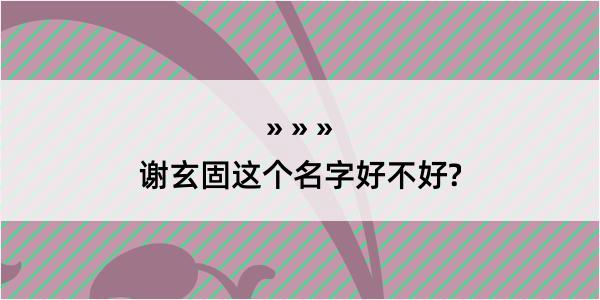 » » »

谢玄固这个名字好不好?